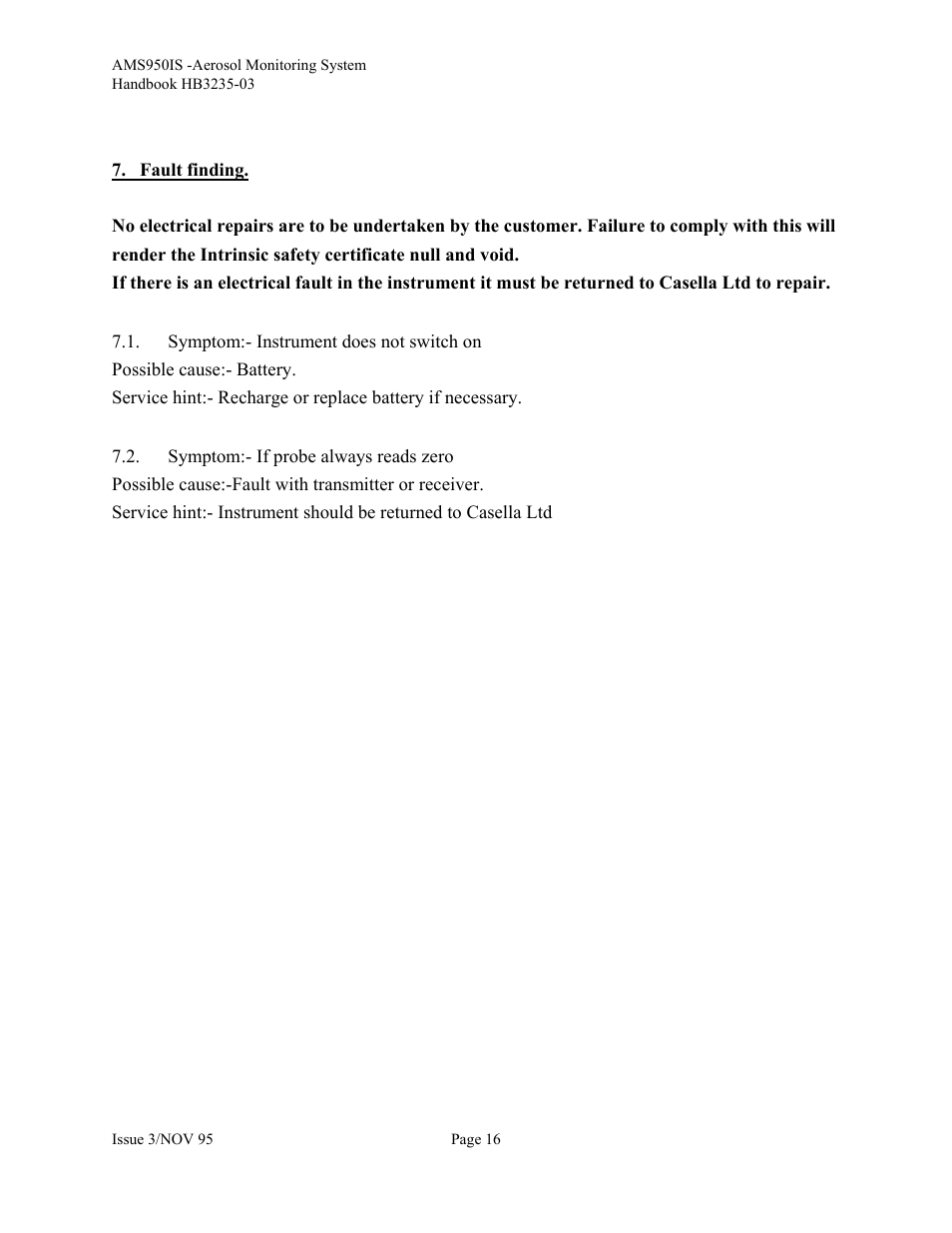 AMS950IS -Aerosol Monitoring System
Handbook HB3235-03

7. Fault finding.

No electrical repairs are to be undertaken by the customer. Failure to comply with this will render the Intrinsic safety certificate null and void.
If there is an electrical fault in the instrument it must be returned to Casella Ltd to repair.

7.1. Symptom:- Instrument does not switch on
Possible cause:- Battery.
Service hint:- Recharge or replace battery if necessary.

7.2. Symptom:- If probe always reads zero
Possible cause:-Fault with transmitter or receiver.
Service hint:- Instrument should be returned to Casella Ltd

Issue 3/NOV 95 Page 16